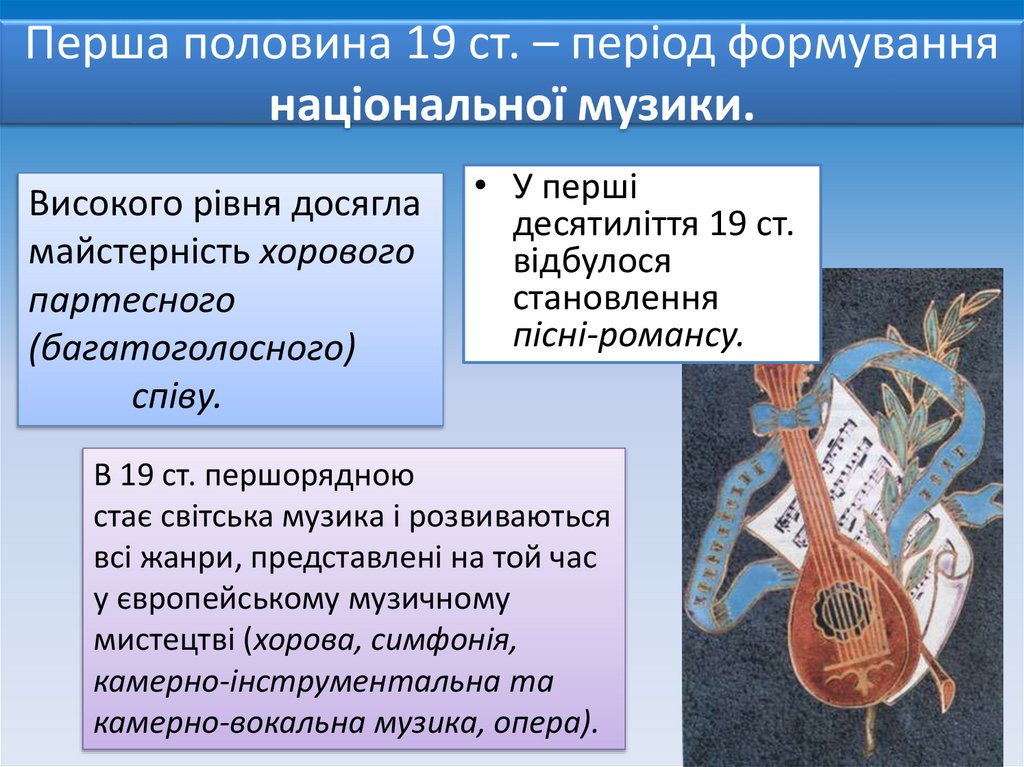 Перша половина 19 ст. – період формування національної музики.

Високого рівня досягла майстерність хорового партесного (багатоголосного) співу.

• У перші десятиліття 19 ст. відбулося становлення пісні-романсу.

В 19 ст. першорядною стає світська музика і розвиваються всі жанри, представлені на той час у європейському музичному мистецтві (хорова, симфонія, камерно-інструментальна та камерно-вокальна музика, опера).